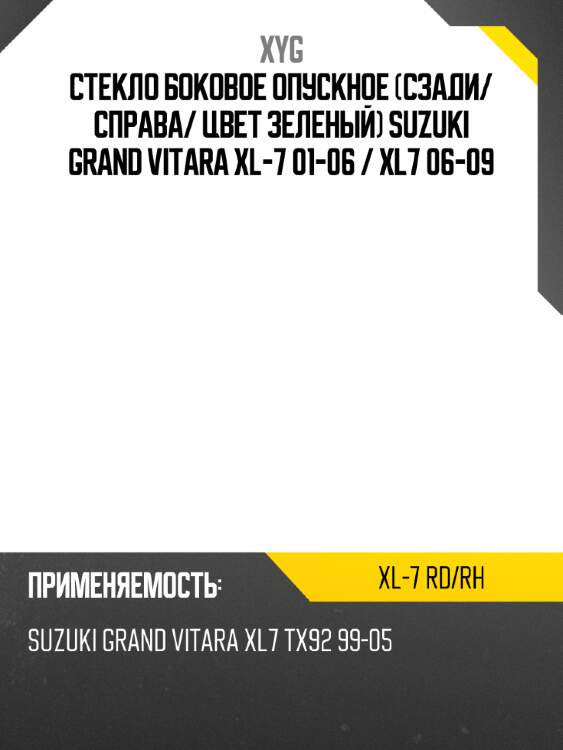 XYG

СТЕКЛО БОКОВОЕ ОПУСКНОЕ (СЗАДИ/ СПРАВА/ ЦВЕТ ЗЕЛЕНЫЙ) SUZUKI GRAND VITARA XL-7 01-06 / XL7 06-09

ПРИМЕНЯЕМОСТЬ:

XL-7 RD/RH

SUZUKI GRAND VITARA XL7 TX92 99-05